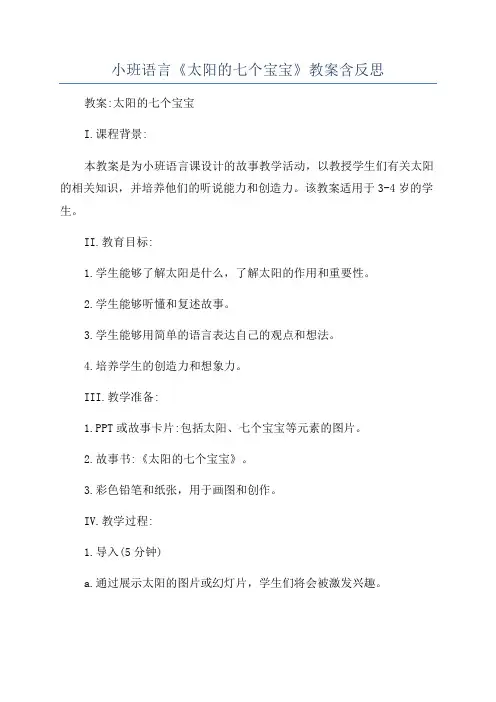 小班语言《太阳的七个宝宝》教案含反思

教案:太阳的七个宝宝

I.课程背景:

本教案是为小班语言课设计的故事教学活动，以教授学生们有关太阳的相关知识，并培养他们的听说能力和创造力。该教案适用于3-4岁的学生。

II.教育目标:

1.学生能够了解太阳是什么，了解太阳的作用和重要性。

2.学生能够听懂和复述故事。

3.学生能够用简单的语言表达自己的观点和想法。

4.培养学生的创造力和想象力。

III.教学准备:

1.PPT或故事卡片:包括太阳、七个宝宝等元素的图片。

2.故事书:《太阳的七个宝宝》。

3.彩色铅笔和纸张，用于画图和创作。

IV.教学过程:

1.导入(5分钟)

a.通过展示太阳的图片或幻灯片，学生们将会被激发兴趣。